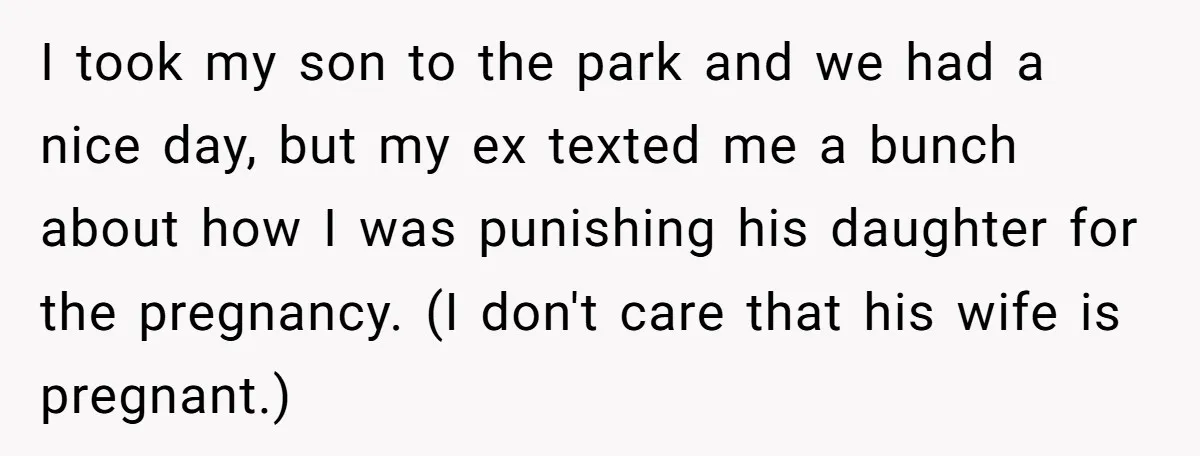 I took my son to the park and we had a nice day, but my ex texted me a bunch about how I was punishing his daughter for the pregnancy. (I don't care that his wife is pregnant.)